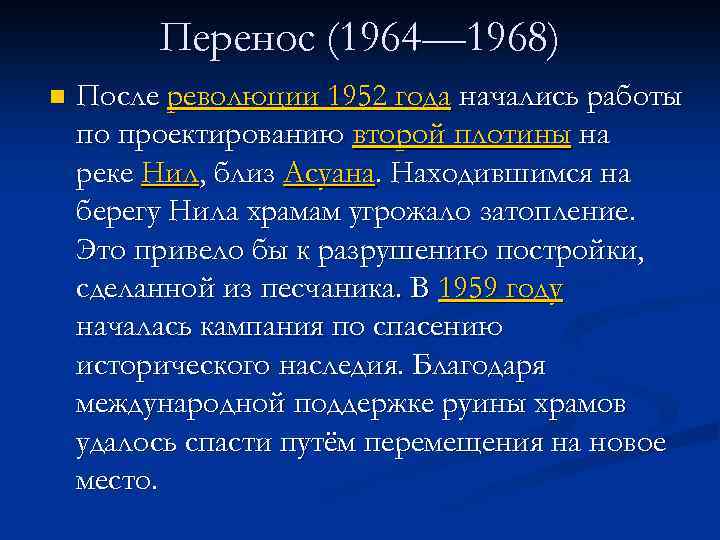 Перенос (1964—1968)

После революции 1952 года начались работы по проектированию второй плотины на реке Нил, близ Асуана. Находившимся на берегу Нила храмам угрожало затопление. Это привело бы к разрушению постройки, сделанной из песчаника. В 1959 году началась кампания по спасению исторического наследия. Благодаря международной поддержке руины храмов удалось спасти путём перемещения на новое место.